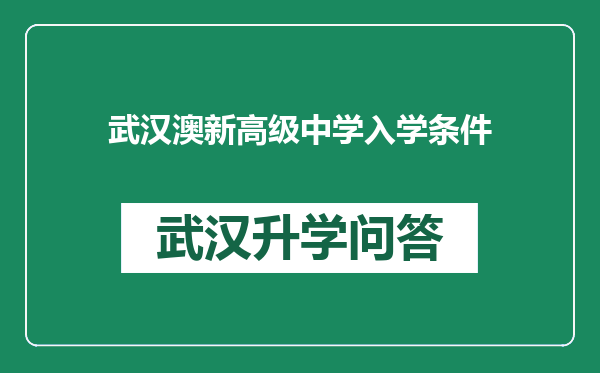 武汉澳新高级中学入学条件

武汉升学问答